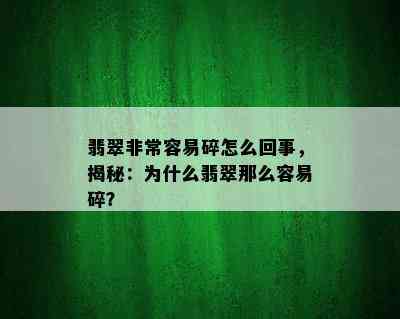 翡翠非常容易碎怎么回事，揭秘：为什么翡翠那么容易碎?